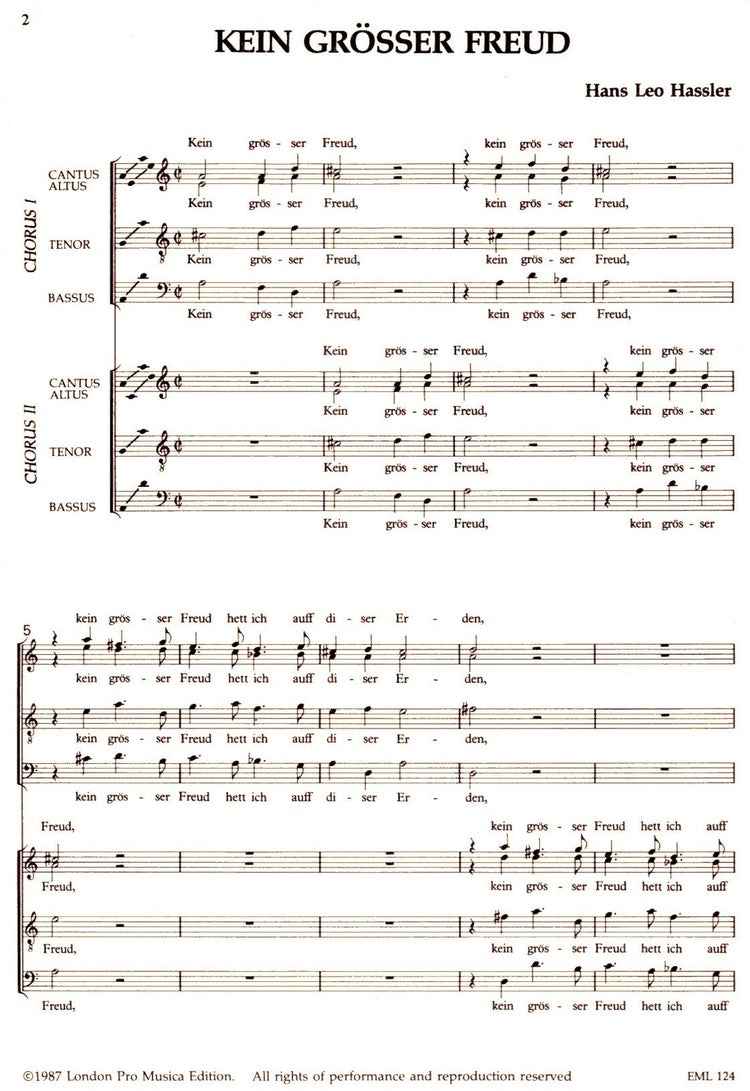 2

KEIN GRÖSSER FREUD

Hans Leo Hassler

CHORUS I

CANTUS
ALTUS

Kein grös - ser Freud, kein grös - ser Freud,
Kein grös - ser Freud, kein grös - ser Freud,

TENOR

Kein grös - ser Freud, kein grös - ser Freud,

BASSUS

Kein grös - ser Freud, kein grös - ser Freud,

CHORUS II

CANTUS
ALTUS

Kein grös - ser Freud, kein grös - ser
Kein grös - ser Freud, kein grös - ser

TENOR

Kein grös - ser Freud, kein grös - ser

BASSUS

Kein grös - ser Freud, kein grös - ser

5

kein grös - ser Freud hett ich auff di - ser Er - den,
kein grös - ser Freud hett ich auff di - ser Er - den,

kein grös - ser Freud hett ich auff di - ser Er - den,

kein grös - ser Freud hett ich auff di - ser Er - den,

Freud, kein grös - ser Freud hett ich auff
Freud, kein grös - ser Freud hett ich auff

Freud, kein grös - ser Freud hett ich auff

Freud, kein grös - ser Freud hett ich auff

©1987 London Pro Musica Edition. All rights of performance and reproduction reserved

EML 124